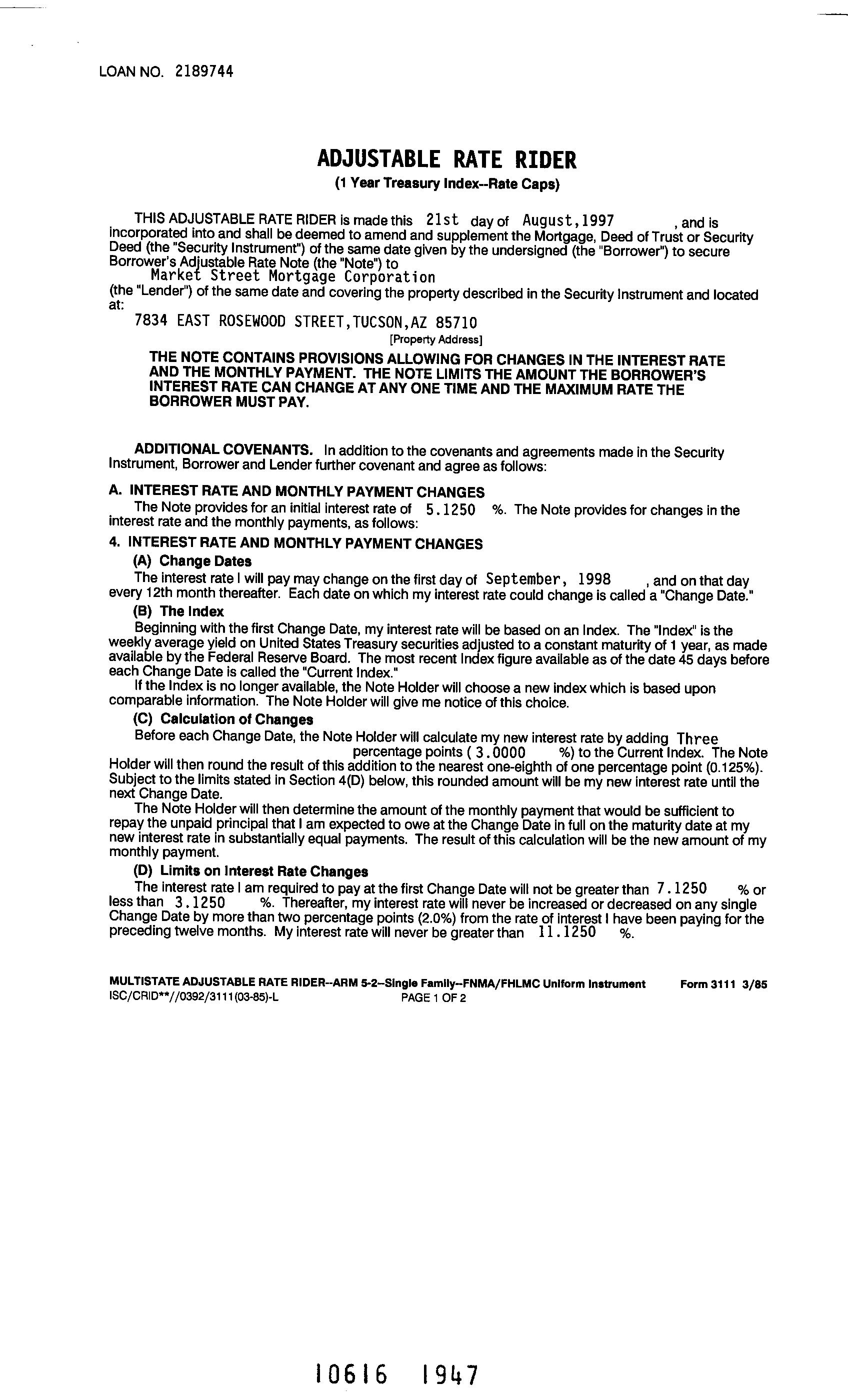 LOAN NO. 2189744

ADJUSTABLE RATE RIDER

(1 Year Treasury Index--Rate Caps)

THIS ADJUSTABLE RATE RIDER is made this 21st day of August,1997 , and is incorporated into and shall be deemed to amend and supplement the Mortgage, Deed of Trust or Security Deed (the "Security Instrument") of the same date given by the undersigned (the "Borrower") to secure Borrower's Adjustable Rate Note (the "Note") to Market Street Mortgage Corporation (the "Lender") of the same date and covering the property described in the Security Instrument and located at:

7834 EAST ROSEWOOD STREET,TUCSON,AZ 85710

[Property Address]

THE NOTE CONTAINS PROVISIONS ALLOWING FOR CHANGES IN THE INTEREST RATE AND THE MONTHLY PAYMENT. THE NOTE LIMITS THE AMOUNT THE BORROWER'S INTEREST RATE CAN CHANGE AT ANY ONE TIME AND THE MAXIMUM RATE THE BORROWER MUST PAY.

ADDITIONAL COVENANTS. In addition to the covenants and agreements made in the Security Instrument, Borrower and Lender further covenant and agree as follows:

A. INTEREST RATE AND MONTHLY PAYMENT CHANGES

The Note provides for an initial interest rate of 5.1250 %. The Note provides for changes in the interest rate and the monthly payments, as follows:

4. INTEREST RATE AND MONTHLY PAYMENT CHANGES

(A) Change Dates

The interest rate I will pay may change on the first day of September, 1998 , and on that day every 12th month thereafter. Each date on which my interest rate could change is called a "Change Date."

(B) The Index

Beginning with the first Change Date, my interest rate will be based on an Index. The "Index" is the weekly average yield on United States Treasury securities adjusted to a constant maturity of 1 year, as made available by the Federal Reserve Board. The most recent Index figure available as of the date 45 days before each Change Date is called the "Current Index."

If the Index is no longer available, the Note Holder will choose a new index which is based upon comparable information. The Note Holder will give me notice of this choice.

(C) Calculation of Changes

Before each Change Date, the Note Holder will calculate my new interest rate by adding Three percentage points ( 3.0000 %) to the Current Index. The Note Holder will then round the result of this addition to the nearest one-eighth of one percentage point (0.125%). Subject to the limits stated in Section 4(D) below, this rounded amount will be my new interest rate until the next Change Date.

The Note Holder will then determine the amount of the monthly payment that would be sufficient to repay the unpaid principal that I am expected to owe at the Change Date in full on the maturity date at my new interest rate in substantially equal payments. The result of this calculation will be the new amount of my monthly payment.

(D) Limits on Interest Rate Changes

The interest rate I am required to pay at the first Change Date will not be greater than 7.1250 % or less than 3.1250 %. Thereafter, my interest rate will never be increased or decreased on any single Change Date by more than two percentage points (2.0%) from the rate of interest I have been paying for the preceding twelve months. My interest rate will never be greater than 11.1250 %.

MULTISTATE ADJUSTABLE RATE RIDER--ARM 5-2--Single Family--FNMA/FHLMC Uniform Instrument Form 3111 3/85
ISC/CRID**//0392/3111(03-85)-L PAGE 1 OF 2

10616 1947